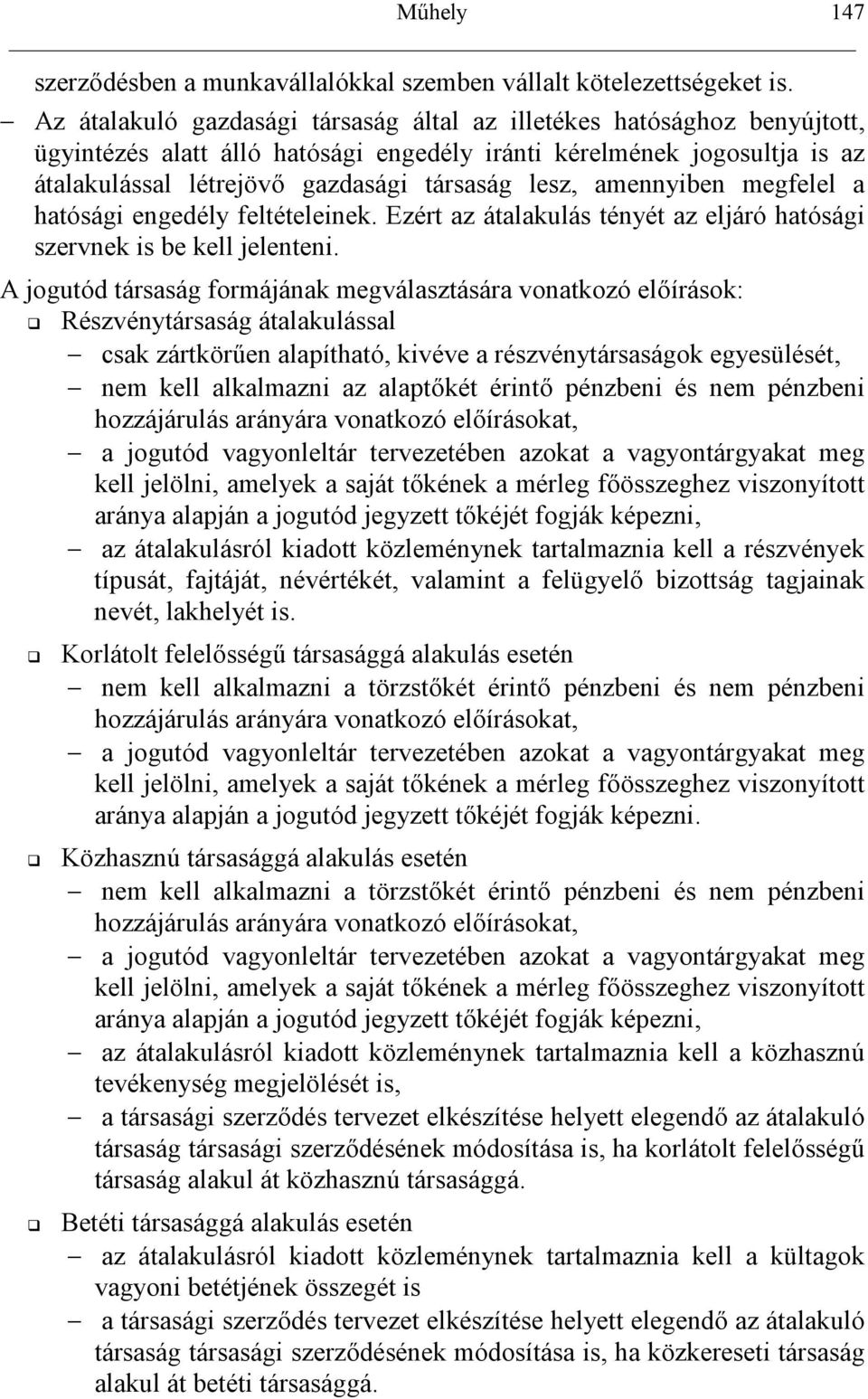 Műhely 147

szerződésben a munkavállalókkal szemben vállalt kötelezettségeket is.

– Az átalakuló gazdasági társaság által az illetékes hatósághoz benyújtott, ügyintézés alatt álló hatósági engedély iránti kérelmének jogosultja is az átalakulással létrejövő gazdasági társaság lesz, amennyiben megfelel a hatósági engedély feltételeinek. Ezért az átalakulás tényét az eljáró hatósági szervnek is be kell jelenteni.

A jogutód társaság formájának megválasztására vonatkozó előírások:

❑ Részvénytársaság átalakulással

– csak zártkörűen alapítható, kivéve a részvénytársaságok egyesülését,

– nem kell alkalmazni az alaptőkét érintő pénzbeni és nem pénzbeni hozzájárulás arányára vonatkozó előírásokat,

– a jogutód vagyonleltár tervezetében azokat a vagyontárgyakat meg kell jelölni, amelyek a saját tőkének a mérleg főösszeghez viszonyított aránya alapján a jogutód jegyzett tőkéjét fogják képezni,

– az átalakulásról kiadott közleménynek tartalmaznia kell a részvények típusát, fajtáját, névértékét, valamint a felügyelő bizottság tagjainak nevét, lakhelyét is.

❑ Korlátolt felelősségű társasággá alakulás esetén

– nem kell alkalmazni a törzstőkét érintő pénzbeni és nem pénzbeni hozzájárulás arányára vonatkozó előírásokat,

– a jogutód vagyonleltár tervezetében azokat a vagyontárgyakat meg kell jelölni, amelyek a saját tőkének a mérleg főösszeghez viszonyított aránya alapján a jogutód jegyzett tőkéjét fogják képezni.

❑ Közhasznú társasággá alakulás esetén

– nem kell alkalmazni a törzstőkét érintő pénzbeni és nem pénzbeni hozzájárulás arányára vonatkozó előírásokat,

– a jogutód vagyonleltár tervezetében azokat a vagyontárgyakat meg kell jelölni, amelyek a saját tőkének a mérleg főösszeghez viszonyított aránya alapján a jogutód jegyzett tőkéjét fogják képezni,

– az átalakulásról kiadott közleménynek tartalmaznia kell a közhasznú tevékenység megjelölését is,

– a társasági szerződés tervezet elkészítése helyett elegendő az átalakuló társaság társasági szerződésének módosítása is, ha korlátolt felelősségű társaság alakul át közhasznú társasággá.

❑ Betéti társasággá alakulás esetén

– az átalakulásról kiadott közleménynek tartalmaznia kell a kültagok vagyoni betétjének összegét is

– a társasági szerződés tervezet elkészítése helyett elegendő az átalakuló társaság társasági szerződésének módosítása is, ha közkereseti társaság alakul át betéti társasággá.